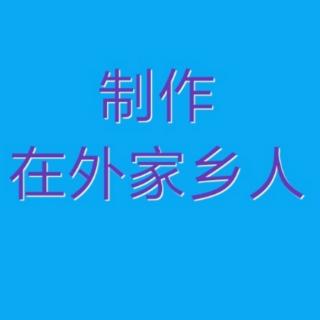 制作
在外家乡人